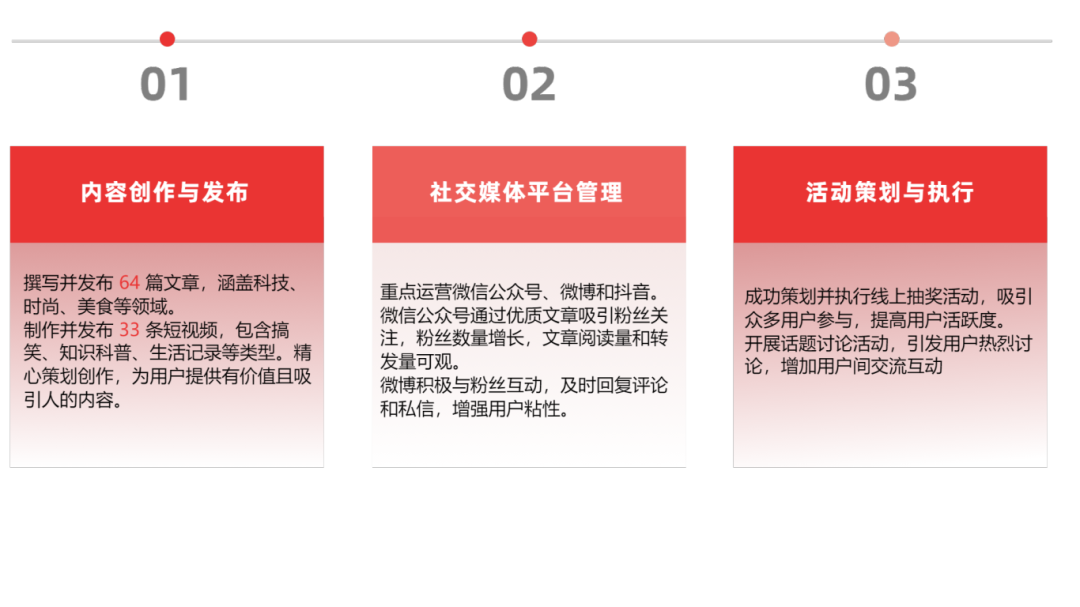 01

内容创作与发布

撰写并发布64篇文章，涵盖科技、时尚、美食等领域。
制作并发布33条短视频，包含搞笑、知识科普、生活记录等类型。精心策划创作，为用户提供有价值且吸引人的内容。

02

社交媒体平台管理

重点运营微信公众号、微博和抖音。
微信公众号通过优质文章吸引粉丝关注，粉丝数量增长，文章阅读量和转发量可观。
微博积极与粉丝互动，及时回复评论和私信，增强用户粘性。

03

活动策划与执行

成功策划并执行线上抽奖活动，吸引众多用户参与，提高用户活跃度。
开展话题讨论活动，引发用户热烈讨论，增加用户间交流互动